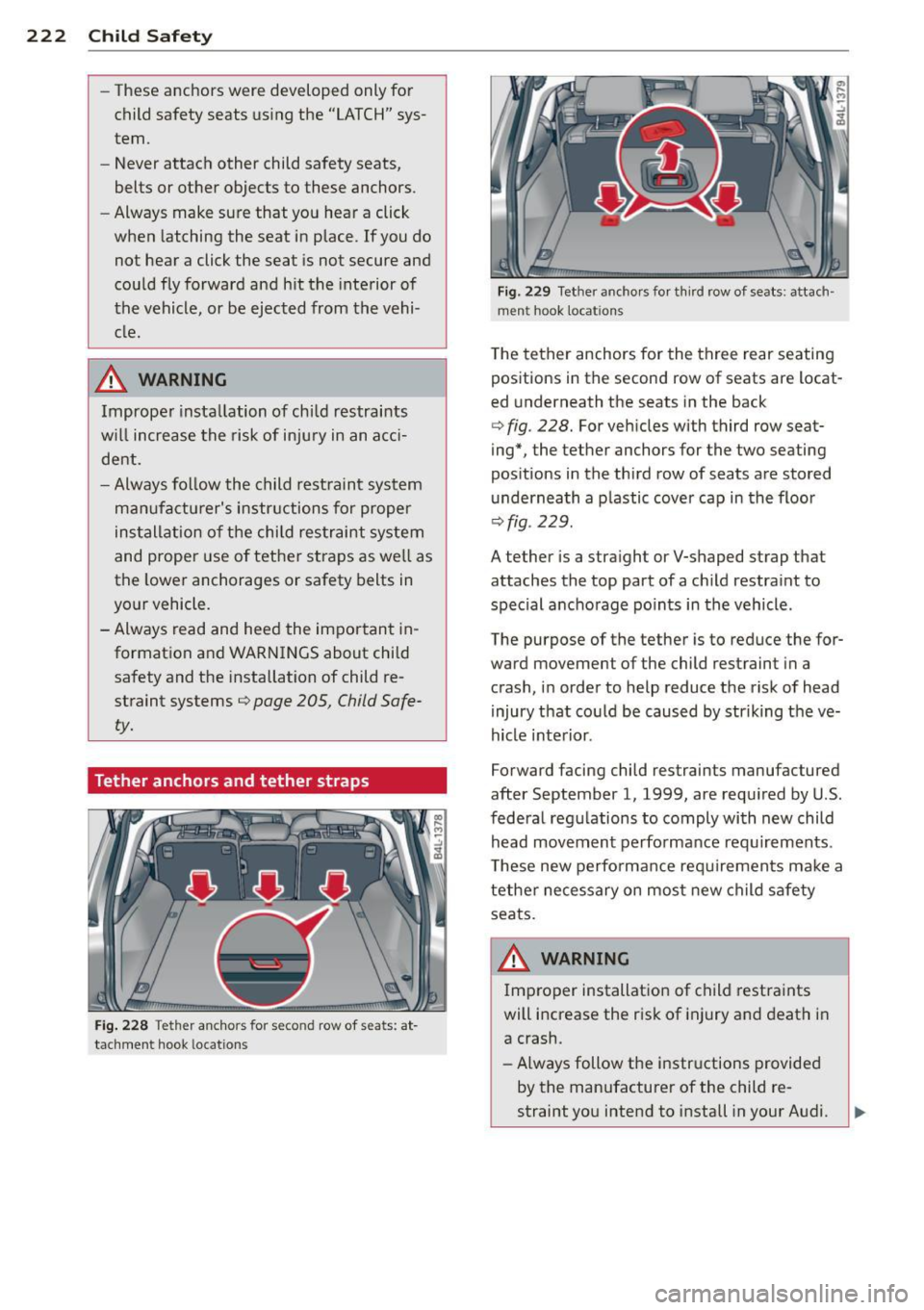 222 Child Safety

– These anchors were developed only for child safety seats using the "LATCH" system.
– Never attach other child safety seats, belts or other objects to these anchors.
– Always make sure that you hear a click when latching the seat in place. If you do not hear a click the seat is not secure and could fly forward and hit the interior of the vehicle, or be ejected from the vehicle.

WARNING

Improper installation of child restraints will increase the risk of injury in an accident.
– Always follow the child restraint system manufacturer's instructions for proper installation of the child restraint system and proper use of tether straps as well as the lower anchorages or safety belts in your vehicle.
– Always read and heed the important information and WARNINGS about child safety and the installation of child restraint systems ⇨ page 205, Child Safety.

Tether anchors and tether straps

B4L-1378

Fig. 228 Tether anchors for second row of seats: attachment hook locations

B4L-1379

Fig. 229 Tether anchors for third row of seats: attachment hook locations

The tether anchors for the three rear seating positions in the second row of seats are located underneath the seats in the back ⇨ fig. 228. For vehicles with third row seating*, the tether anchors for the two seating positions in the third row of seats are stored underneath a plastic cover cap in the floor ⇨ fig. 229.

A tether is a straight or V-shaped strap that attaches the top part of a child restraint to special anchorage points in the vehicle.

The purpose of the tether is to reduce the forward movement of the child restraint in a crash, in order to help reduce the risk of head injury that could be caused by striking the vehicle interior.

Forward facing child restraints manufactured after September 1, 1999, are required by U.S. federal regulations to comply with new child head movement performance requirements. These new performance requirements make a tether necessary on most new child safety seats.

WARNING

Improper installation of child restraints will increase the risk of injury and death in a crash.
– Always follow the instructions provided by the manufacturer of the child restraint you intend to install in your Audi.

carmanualsonline.info